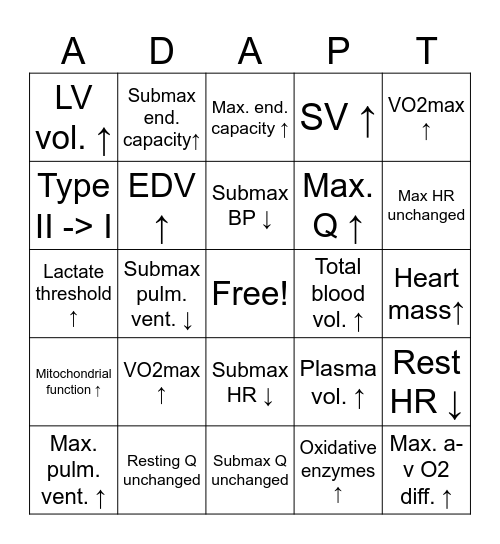 | A | D | A | P | T |
|---|---|---|---|---|
| LV vol. ↑ | Submax end. capacity↑ | Max. end. capacity ↑ | SV ↑ | VO2max ↑ |
| Type II -> I | EDV ↑ | Submax BP ↓ | Max. Q ↑ | Max HR unchanged |
| Lactate threshold ↑ | Submax pulm. vent. ↓ | Free! | Total blood vol. ↑ | Heart mass↑ |
| Mitochondrial function ↑ | VO2max ↑ | Submax HR ↓ | Plasma vol. ↑ | Rest HR ↓ |
| Max. pulm. vent. ↑ | Resting Q unchanged | Submax Q unchanged | Oxidative enzymes ↑ | Max. a-v O2 diff. ↑ |